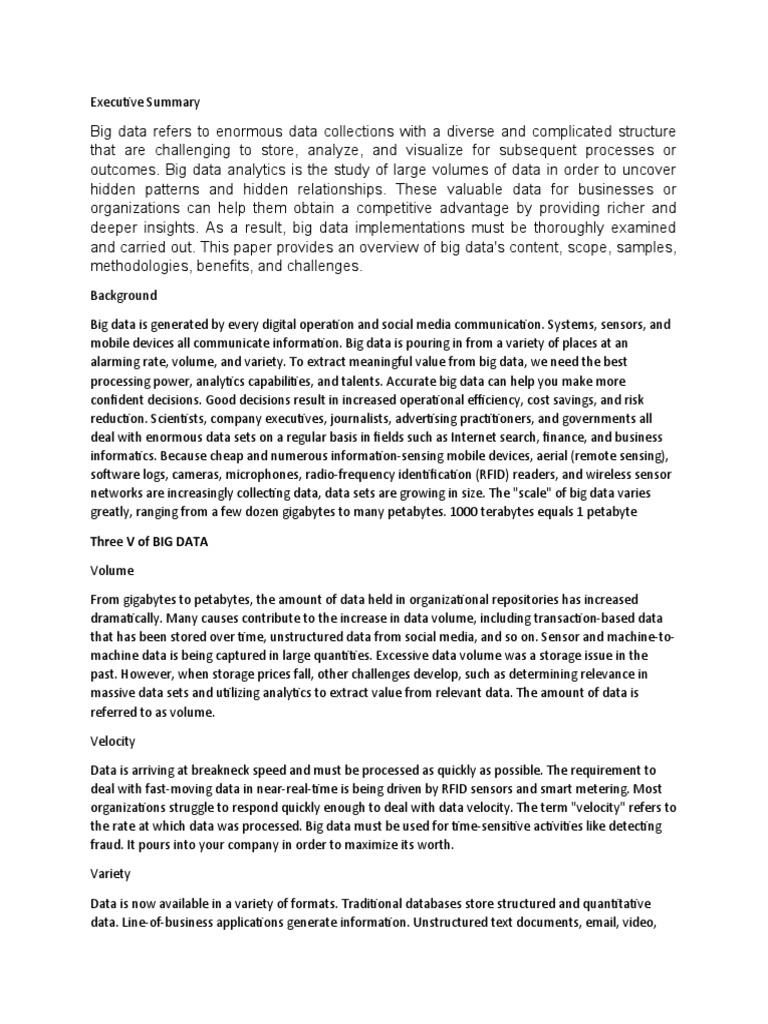 Executive Summary

Big data refers to enormous data collections with a diverse and complicated structure that are challenging to store, analyze, and visualize for subsequent processes or outcomes. Big data analytics is the study of large volumes of data in order to uncover hidden patterns and hidden relationships. These valuable data for businesses or organizations can help them obtain a competitive advantage by providing richer and deeper insights. As a result, big data implementations must be thoroughly examined and carried out. This paper provides an overview of big data's content, scope, samples, methodologies, benefits, and challenges.

Background

Big data is generated by every digital operation and social media communication. Systems, sensors, and mobile devices all communicate information. Big data is pouring in from a variety of places at an alarming rate, volume, and variety. To extract meaningful value from big data, we need the best processing power, analytics capabilities, and talents. Accurate big data can help you make more confident decisions. Good decisions result in increased operational efficiency, cost savings, and risk reduction. Scientists, company executives, journalists, advertising practitioners, and governments all deal with enormous data sets on a regular basis in fields such as Internet search, finance, and business informatics. Because cheap and numerous information-sensing mobile devices, aerial (remote sensing), software logs, cameras, microphones, radio-frequency identification (RFID) readers, and wireless sensor networks are increasingly collecting data, data sets are growing in size. The "scale" of big data varies greatly, ranging from a few dozen gigabytes to many petabytes. 1000 terabytes equals 1 petabyte

Three V of BIG DATA

Volume

From gigabytes to petabytes, the amount of data held in organizational repositories has increased dramatically. Many causes contribute to the increase in data volume, including transaction-based data that has been stored over time, unstructured data from social media, and so on. Sensor and machine-to-machine data is being captured in large quantities. Excessive data volume was a storage issue in the past. However, when storage prices fall, other challenges develop, such as determining relevance in massive data sets and utilizing analytics to extract value from relevant data. The amount of data is referred to as volume.

Velocity

Data is arriving at breakneck speed and must be processed as quickly as possible. The requirement to deal with fast-moving data in near-real-time is being driven by RFID sensors and smart metering. Most organizations struggle to respond quickly enough to deal with data velocity. The term "velocity" refers to the rate at which data was processed. Big data must be used for time-sensitive activities like detecting fraud. It pours into your company in order to maximize its worth.

Variety

Data is now available in a variety of formats. Traditional databases store structured and quantitative data. Line-of-business applications generate information. Unstructured text documents, email, video,